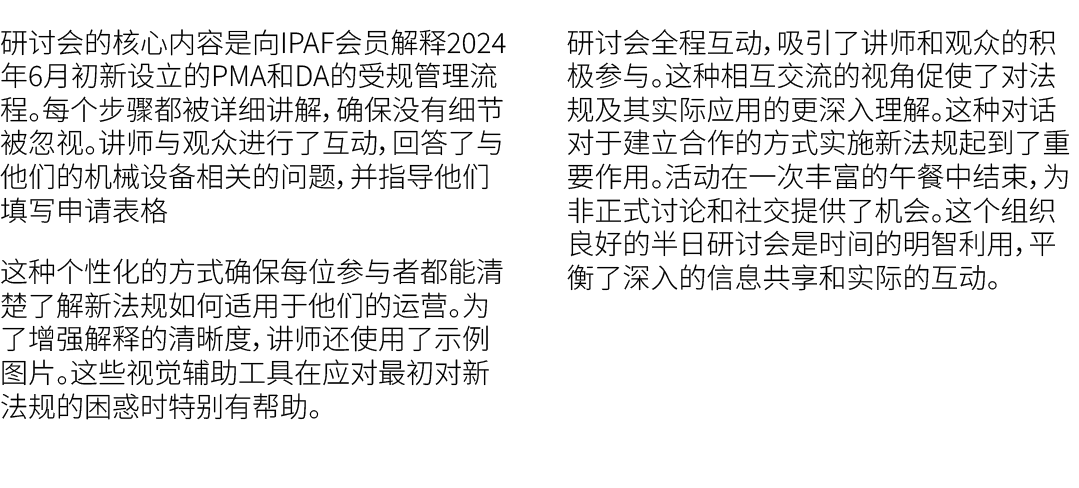 研讨会的核心内容是向IPAF会员解释2024年6月初新设立的PMA和DA的受规管理流程。每个步骤都被详细讲解，确保没有细节被忽视。讲师与观众进行了互动，回答了与他们的机械设备相关的问题，并指导他们填写申请表格

这种个性化的方式确保每位参与者都能清楚了解新法规如何适用于他们的运营。为了增强解释的清晰度，讲师还使用了示例图片。这些视觉辅助工具在应对最初对新法规的困惑时特别有帮助。

研讨会全程互动，吸引了讲师和观众的积极参与。这种相互交流的视角促使了对法规及其实际应用的更深入理解。这种对话对于建立合作的方式实施新法规起到了重要作用。活动在一次丰富的午餐中结束，为非正式讨论和社交提供了机会。这个组织良好的半日研讨会是时间的明智利用，平衡了深入的信息共享和实际的互动。